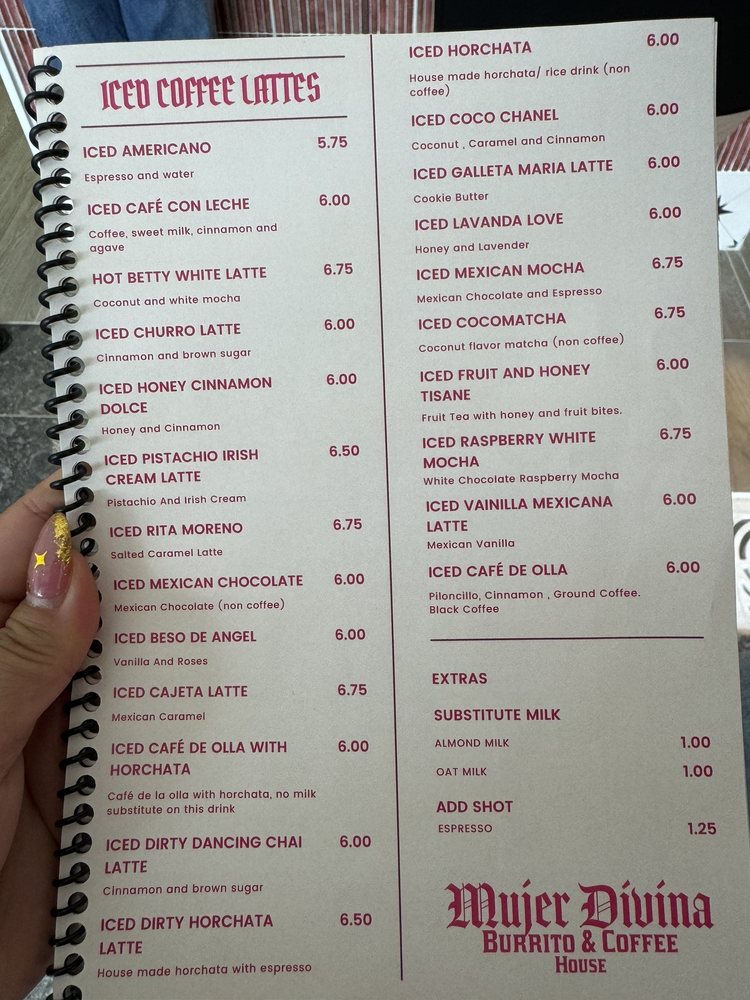 ICED COFFEE LATTES

ICED AMERICANO 5.75
Espresso and water

ICED CAFÉ CON LECHE 6.00
Coffee, sweet milk, cinnamon and agave

HOT BETTY WHITE LATTE 6.75
Coconut and white mocha

ICED CHURRO LATTE 6.00
Cinnamon and brown sugar

ICED HONEY CINNAMON DOLCE 6.00
Honey and Cinnamon

ICED PISTACHIO IRISH CREAM LATTE 6.50
Pistachio And Irish Cream

ICED RITA MORENO 6.75
Salted Caramel Latte

ICED MEXICAN CHOCOLATE 6.00
Mexican Chocolate (non coffee)

ICED BESO DE ANGEL 6.00
Vanilla And Roses

ICED CAJETA LATTE 6.75
Mexican Caramel

ICED CAFÉ DE OLLA WITH HORCHATA 6.00
Café de la olla with horchata, no milk substitute on this drink

ICED DIRTY DANCING CHAI LATTE 6.00
Cinnamon and brown sugar

ICED DIRTY HORCHATA LATTE 6.50
House made horchata with espresso

ICED HORCHATA 6.00
House made horchata/ rice drink (non coffee)

ICED COCO CHANEL 6.00
Coconut , Caramel and Cinnamon

ICED GALLETA MARIA LATTE 6.00
Cookie Butter

ICED LAVANDA LOVE 6.00
Honey and Lavender

ICED MEXICAN MOCHA 6.75
Mexican Chocolate and Espresso

ICED COCOMATCHA 6.75
Coconut flavor matcha (non coffee)

ICED FRUIT AND HONEY TISANE 6.00
Fruit Tea with honey and fruit bites.

ICED RASPBERRY WHITE MOCHA 6.75
White Chocolate Raspberry Mocha

ICED VAINILLA MEXICANA LATTE 6.00
Mexican Vanilla

ICED CAFÉ DE OLLA 6.00
Piloncillo, Cinnamon , Ground Coffee. Black Coffee

EXTRAS

SUBSTITUTE MILK
ALMOND MILK 1.00
OAT MILK 1.00

ADD SHOT
ESPRESSO 1.25

Mujer Divina
BURRITO & COFFEE
HOUSE